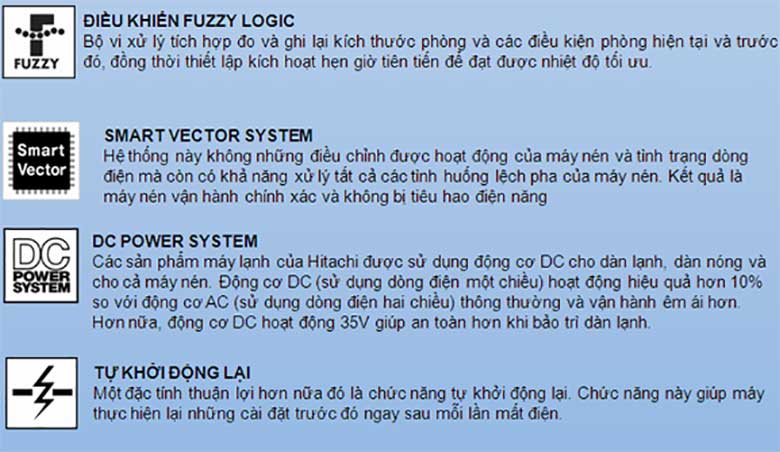 FUZZY

ĐIỀU KHIỂN FUZZY LOGIC

Bộ vi xử lý tích hợp đo và ghi lại kích thước phòng và các điều kiện phòng hiện tại và trước đó, đồng thời thiết lập kích hoạt hẹn giờ tiên tiến để đạt được nhiệt độ tối ưu.

Smart Vector

SMART VECTOR SYSTEM

Hệ thống này không những điều chỉnh được hoạt động của máy nén và tình trạng dòng điện mà còn có khả năng xử lý tất cả các tình huống lệch pha của máy nén. Kết quả là máy nén vận hành chính xác và không bị tiêu hao điện năng

DC POWER SYSTEM

DC POWER SYSTEM

Các sản phẩm máy lạnh của Hitachi được sử dụng động cơ DC cho dàn lạnh, dàn nóng và cho cả máy nén. Động cơ DC (sử dụng dòng điện một chiều) hoạt động hiệu quả hơn 10% so với động cơ AC (sử dụng dòng điện hai chiều) thông thường và vận hành êm ái hơn. Hơn nữa, động cơ DC hoạt động 35V giúp an toàn hơn khi bảo trì dàn lạnh.

TỰ KHỞI ĐỘNG LẠI

Một đặc tính thuận lợi hơn nữa đó là chức năng tự khởi động lại. Chức năng này giúp máy thực hiện lại những cài đặt trước đó ngay sau mỗi lần mất điện.